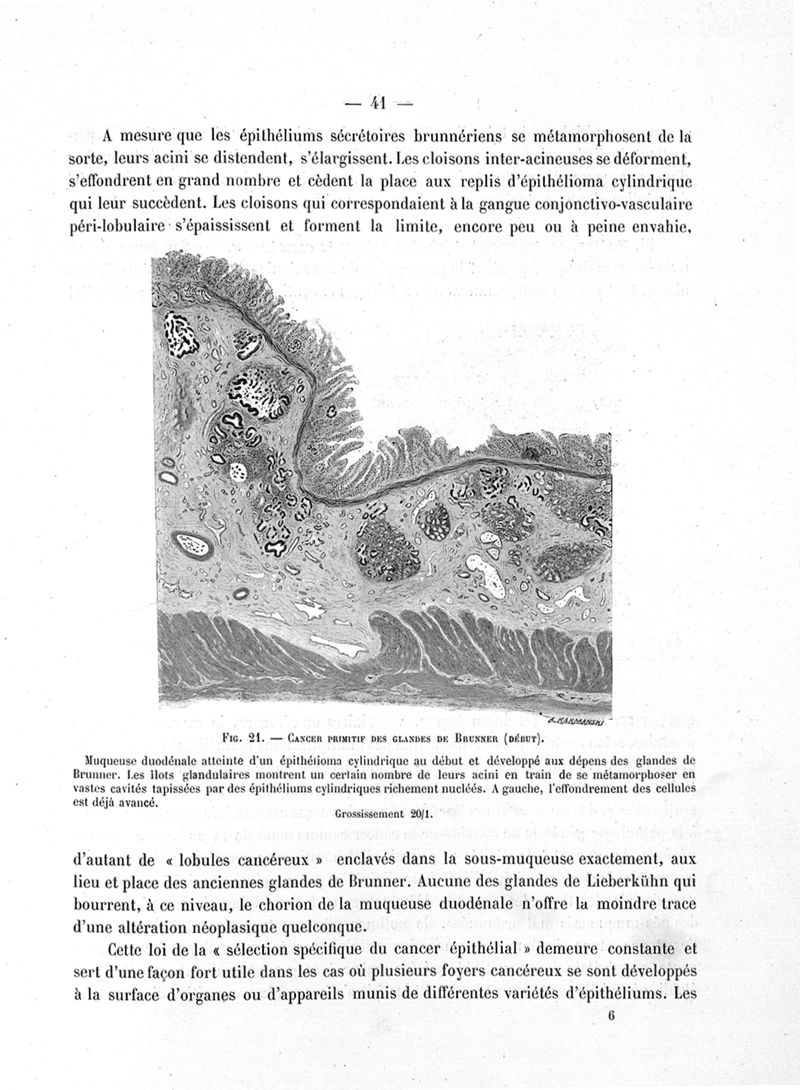 — 41 —

A mesure que les épithéliums sécrétoires brunnériens se métamorphosent de la sorte, leurs acini se distendent, s'élargissent. Les cloisons inter-acineuses se déforment, s'effondrent en grand nombre et cèdent la place aux replis d'épithélioma cylindrique qui leur succèdent. Les cloisons qui correspondaient à la gangue conjonctivo-vasculaire péri-lobulaire s'épaississent et forment la limite, encore peu ou à peine envahie,

A. KARMANSKI

Fig. 21. — Cancer primitif des glandes de Brunner (début).

Muqueuse duodénale atteinte d'un épithélioma cylindrique au début et développé aux dépens des glandes de Brunner. Les îlots glandulaires montrent un certain nombre de leurs acini en train de se métamorphoser en vastes cavités tapissées par des épithéliums cylindriques richement nucléés. A gauche, l'effondrement des cellules est déjà avancé.

Grossissement 20/1.

d'autant de « lobules cancéreux » enclavés dans la sous-muqueuse exactement, aux lieu et place des anciennes glandes de Brunner. Aucune des glandes de Lieberkühn qui bourrent, à ce niveau, le chorion de la muqueuse duodénale n'offre la moindre trace d'une altération néoplasique quelconque.

Cette loi de la « sélection spécifique du cancer épithélial » demeure constante et sert d'une façon fort utile dans les cas où plusieurs foyers cancéreux se sont développés à la surface d'organes ou d'appareils munis de différentes variétés d'épithéliums. Les

6